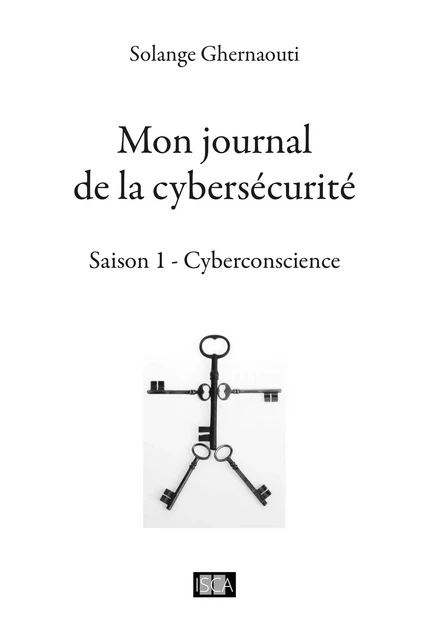 Solange Ghernaouti

Mon journal de la cybersécurité

Saison 1 - Cyberconscience

ISCA